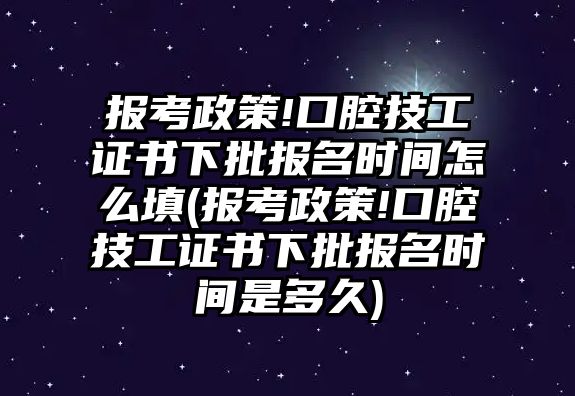 报考政策!口腔技工证书下批报名时间怎么填(报考政策!口腔技工证书下批报名时间是多久)